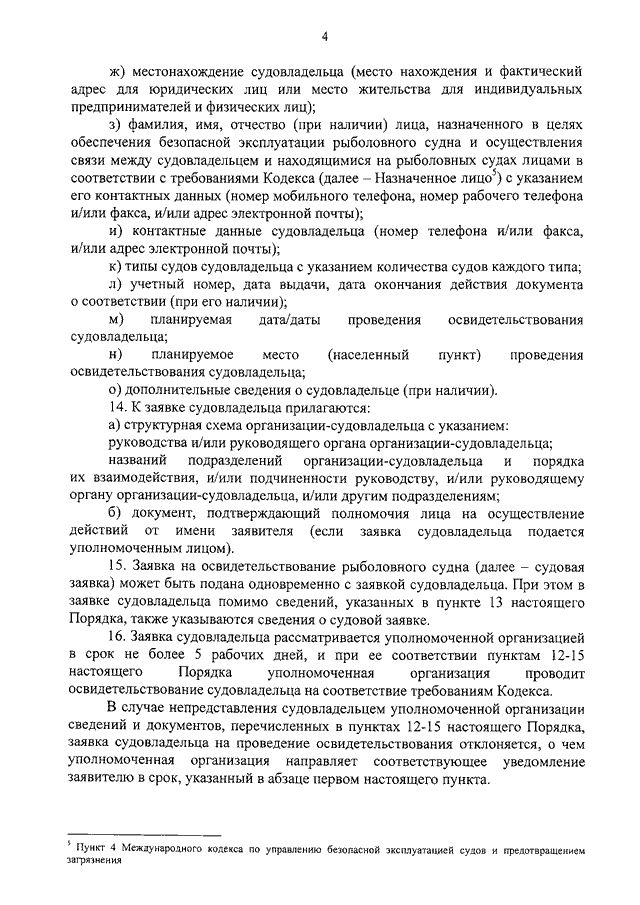 4

ж) местонахождение судовладельца (место нахождения и фактический адрес для юридических лиц или место жительства для индивидуальных предпринимателей и физических лиц);

з) фамилия, имя, отчество (при наличии) лица, назначенного в целях обеспечения безопасной эксплуатации рыболовного судна и осуществления связи между судовладельцем и находящимися на рыболовных судах лицами в соответствии с требованиями Кодекса (далее – Назначенное лицо$^5$) с указанием его контактных данных (номер мобильного телефона, номер рабочего телефона и/или факса, и/или адрес электронной почты);

и) контактные данные судовладельца (номер телефона и/или факса, и/или адрес электронной почты);

к) типы судов судовладельца с указанием количества судов каждого типа;

л) учетный номер, дата выдачи, дата окончания действия документа о соответствии (при его наличии);

м) планируемая дата/даты проведения освидетельствования судовладельца;

н) планируемое место (населенный пункт) проведения освидетельствования судовладельца;

о) дополнительные сведения о судовладельце (при наличии).

14. К заявке судовладельца прилагаются:

а) структурная схема организации-судовладельца с указанием:

руководства и/или руководящего органа организации-судовладельца;

названий подразделений организации-судовладельца и порядка их взаимодействия, и/или подчиненности руководству, и/или руководящему органу организации-судовладельца, и/или другим подразделениям;

б) документ, подтверждающий полномочия лица на осуществление действий от имени заявителя (если заявка судовладельца подается уполномоченным лицом).

15. Заявка на освидетельствование рыболовного судна (далее – судовая заявка) может быть подана одновременно с заявкой судовладельца. При этом в заявке судовладельца помимо сведений, указанных в пункте 13 настоящего Порядка, также указываются сведения о судовой заявке.

16. Заявка судовладельца рассматривается уполномоченной организацией в срок не более 5 рабочих дней, и при ее соответствии пунктам 12-15 настоящего Порядка уполномоченная организация проводит освидетельствование судовладельца на соответствие требованиям Кодекса.

В случае непредставления судовладельцем уполномоченной организации сведений и документов, перечисленных в пунктах 12-15 настоящего Порядка, заявка судовладельца на проведение освидетельствования отклоняется, о чем уполномоченная организация направляет соответствующее уведомление заявителю в срок, указанный в абзаце первом настоящего пункта.

$^5$ Пункт 4 Международного кодекса по управлению безопасной эксплуатацией судов и предотвращением загрязнения